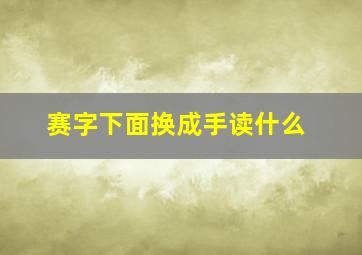 赛字下面换成手读什么